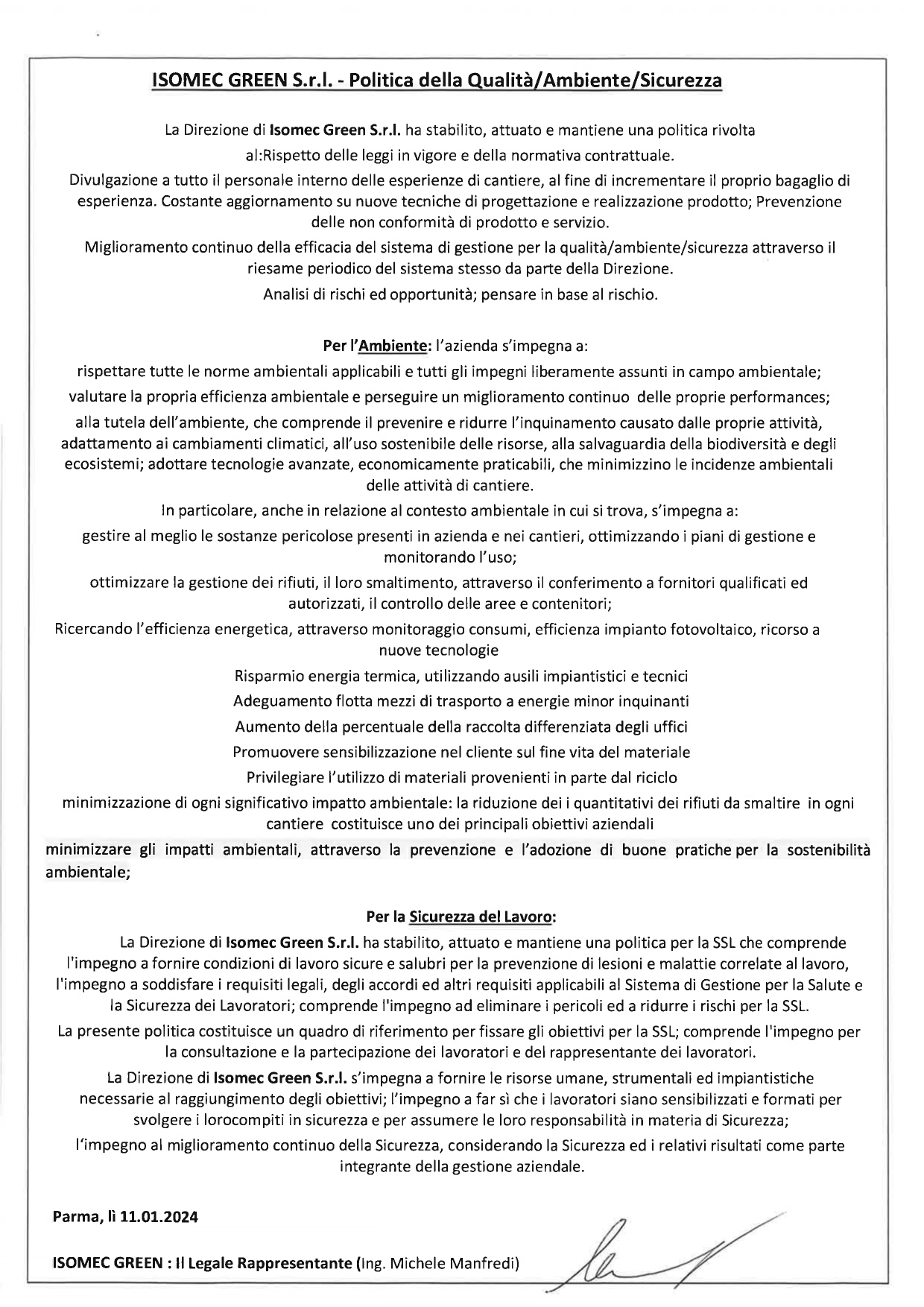 ISOMEC GREEN S.r.l. - Politica della Qualità/Ambiente/Sicurezza

La Direzione di Isomec Green S.r.l. ha stabilito, attuato e mantiene una politica rivolta al:Rispetto delle leggi in vigore e della normativa contrattuale.

Divulgazione a tutto il personale interno delle esperienze di cantiere, al fine di incrementare il proprio bagaglio di esperienza. Costante aggiornamento su nuove tecniche di progettazione e realizzazione prodotto; Prevenzione delle non conformità di prodotto e servizio.

Miglioramento continuo della efficacia del sistema di gestione per la qualità/ambiente/sicurezza attraverso il riesame periodico del sistema stesso da parte della Direzione.

Analisi di rischi ed opportunità; pensare in base al rischio.

Per l'Ambiente: l'azienda s'impegna a:

rispettare tutte le norme ambientali applicabili e tutti gli impegni liberamente assunti in campo ambientale;

valutare la propria efficienza ambientale e perseguire un miglioramento continuo delle proprie performances;

alla tutela dell'ambiente, che comprende il prevenire e ridurre l'inquinamento causato dalle proprie attività, adattamento ai cambiamenti climatici, all'uso sostenibile delle risorse, alla salvaguardia della biodiversità e degli ecosistemi; adottare tecnologie avanzate, economicamente praticabili, che minimizzino le incidenze ambientali delle attività di cantiere.

In particolare, anche in relazione al contesto ambientale in cui si trova, s'impegna a:

gestire al meglio le sostanze pericolose presenti in azienda e nei cantieri, ottimizzando i piani di gestione e monitorando l'uso;

ottimizzare la gestione dei rifiuti, il loro smaltimento, attraverso il conferimento a fornitori qualificati ed autorizzati, il controllo delle aree e contenitori;

Ricercando l'efficienza energetica, attraverso monitoraggio consumi, efficienza impianto fotovoltaico, ricorso a nuove tecnologie

Risparmio energia termica, utilizzando ausili impiantistici e tecnici

Adeguamento flotta mezzi di trasporto a energie minor inquinanti

Aumento della percentuale della raccolta differenziata degli uffici

Promuovere sensibilizzazione nel cliente sul fine vita del materiale

Privilegiare l'utilizzo di materiali provenienti in parte dal riciclo

minimizzazione di ogni significativo impatto ambientale: la riduzione dei i quantitativi dei rifiuti da smaltire in ogni cantiere costituisce uno dei principali obiettivi aziendali

minimizzare gli impatti ambientali, attraverso la prevenzione e l'adozione di buone pratiche per la sostenibilità ambientale;

Per la Sicurezza del Lavoro:

La Direzione di Isomec Green S.r.l. ha stabilito, attuato e mantiene una politica per la SSL che comprende l'impegno a fornire condizioni di lavoro sicure e salubri per la prevenzione di lesioni e malattie correlate al lavoro, l'impegno a soddisfare i requisiti legali, degli accordi ed altri requisiti applicabili al Sistema di Gestione per la Salute e la Sicurezza dei Lavoratori; comprende l'impegno ad eliminare i pericoli ed a ridurre i rischi per la SSL.

La presente politica costituisce un quadro di riferimento per fissare gli obiettivi per la SSL; comprende l'impegno per la consultazione e la partecipazione dei lavoratori e del rappresentante dei lavoratori.

La Direzione di Isomec Green S.r.l. s'impegna a fornire le risorse umane, strumentali ed impiantistiche necessarie al raggiungimento degli obiettivi; l'impegno a far sì che i lavoratori siano sensibilizzati e formati per svolgere i lorocompiti in sicurezza e per assumere le loro responsabilità in materia di Sicurezza;

l'impegno al miglioramento continuo della Sicurezza, considerando la Sicurezza ed i relativi risultati come parte integrante della gestione aziendale.

Parma, lì 11.01.2024

ISOMEC GREEN : Il Legale Rappresentante (Ing. Michele Manfredi)